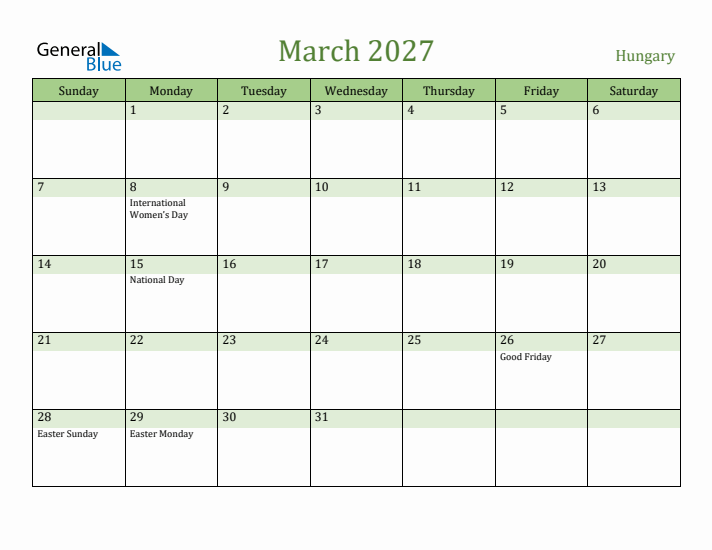 General Blue

March 2027

Hungary

| Sunday | Monday | Tuesday | Wednesday | Thursday | Friday | Saturday |
|---|---|---|---|---|---|---|
| | 1 | 2 | 3 | 4 | 5 | 6 |
| 7 | 8 International Women's Day | 9 | 10 | 11 | 12 | 13 |
| 14 | 15 National Day | 16 | 17 | 18 | 19 | 20 |
| 21 | 22 | 23 | 24 | 25 | 26 Good Friday | 27 |
| 28 Easter Sunday | 29 Easter Monday | 30 | 31 | | | |